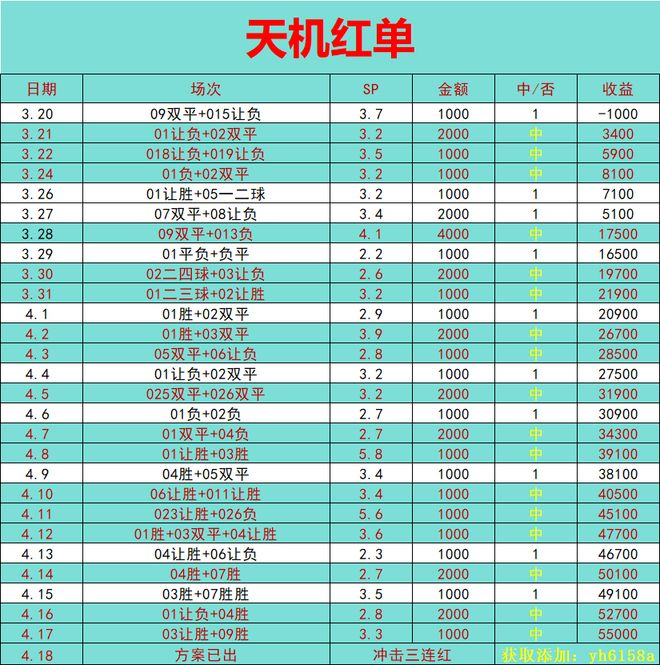 天机红单

| 日期 | 场次 | SP | 金额 | 中/否 | 收益 |
|---|---|---|---|---|---|
| 3.20 | 09双平+015让负 | 3.7 | 1000 | 1 | -1000 |
| 3.21 | 01让负+02双平 | 3.2 | 2000 | 中 | 3400 |
| 3.22 | 018让负+019让负 | 3.5 | 1000 | 中 | 5900 |
| 3.24 | 01负+02双平 | 3.2 | 1000 | 中 | 8100 |
| 3.26 | 01让胜+05一二球 | 3.2 | 1000 | 1 | 7100 |
| 3.27 | 07双平+08让负 | 3.4 | 2000 | 1 | 5100 |
| 3.28 | 09双平+013负 | 4.1 | 4000 | 中 | 17500 |
| 3.29 | 01平负+负平 | 2.2 | 1000 | 1 | 16500 |
| 3.30 | 02二四球+03让负 | 2.6 | 2000 | 中 | 19700 |
| 3.31 | 01二三球+02让胜 | 3.2 | 1000 | 中 | 21900 |
| 4.1 | 01胜+02双平 | 2.9 | 1000 | 1 | 20900 |
| 4.2 | 01胜+03双平 | 3.9 | 2000 | 中 | 26700 |
| 4.3 | 05双平+06让负 | 2.8 | 1000 | 中 | 28500 |
| 4.4 | 01让负+02双平 | 3.2 | 1000 | 1 | 27500 |
| 4.5 | 025双平+026双平 | 3.2 | 2000 | 中 | 31900 |
| 4.6 | 01负+02负 | 2.7 | 1000 | 1 | 30900 |
| 4.7 | 01双平+04负 | 2.7 | 2000 | 中 | 34300 |
| 4.8 | 01让胜+03胜 | 5.8 | 1000 | 中 | 39100 |
| 4.9 | 04胜+05双平 | 3.4 | 1000 | 1 | 38100 |
| 4.10 | 06让胜+011让胜 | 3.4 | 1000 | 中 | 40500 |
| 4.11 | 023让胜+026负 | 5.6 | 1000 | 中 | 45100 |
| 4.12 | 01胜+03双平+04让胜 | 3.6 | 1000 | 中 | 47700 |
| 4.13 | 04让胜+06让负 | 2.3 | 1000 | 1 | 46700 |
| 4.14 | 04胜+07胜 | 2.7 | 2000 | 中 | 50100 |
| 4.15 | 03胜+07胜胜 | 3.5 | 1000 | 1 | 49100 |
| 4.16 | 01让负+04胜 | 2.8 | 2000 | 中 | 52700 |
| 4.17 | 03让胜+09胜 | 3.3 | 1000 | 中 | 55000 |
| 4.18 | 方案已出 | 冲击三连红 | | 获取添加：yh6158a | |